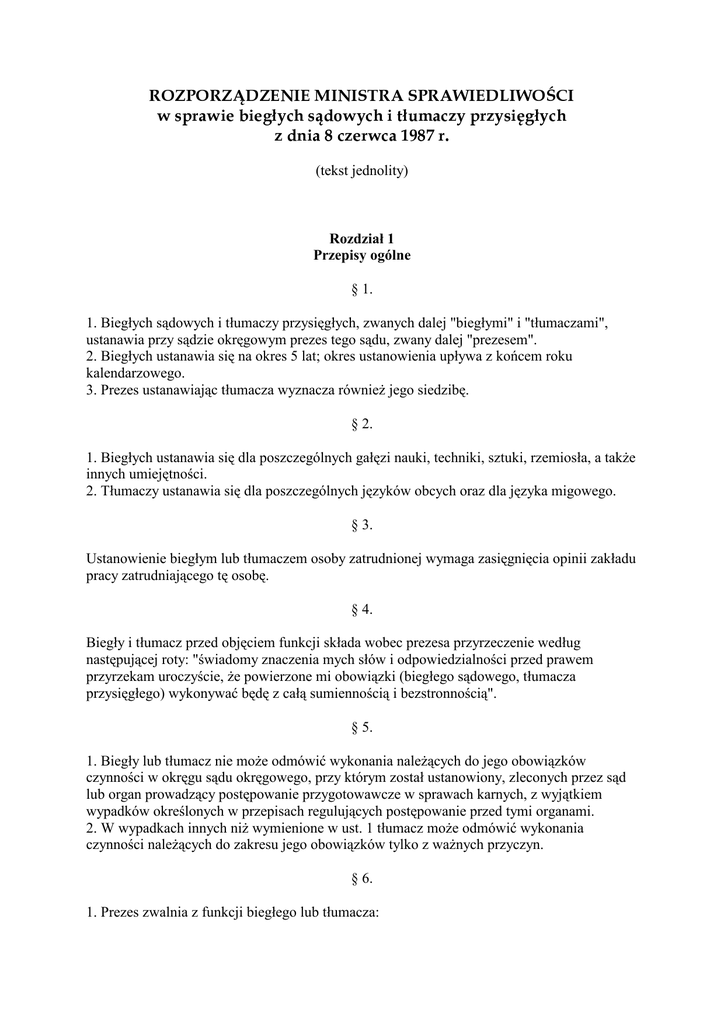 ROZPORZĄDZENIE MINISTRA SPRAWIEDLIWOŚCI
w sprawie biegłych sądowych i tłumaczy przysięgłych
z dnia 8 czerwca 1987 r.

(tekst jednolity)

Rozdział 1
Przepisy ogólne

§ 1.

1. Biegłych sądowych i tłumaczy przysięgłych, zwanych dalej "biegłymi" i "tłumaczami", ustanawia przy sądzie okręgowym prezes tego sądu, zwany dalej "prezesem".
2. Biegłych ustanawia się na okres 5 lat; okres ustanowienia upływa z końcem roku kalendarzowego.
3. Prezes ustanawiając tłumacza wyznacza również jego siedzibę.

§ 2.

1. Biegłych ustanawia się dla poszczególnych gałęzi nauki, techniki, sztuki, rzemiosła, a także innych umiejętności.
2. Tłumaczy ustanawia się dla poszczególnych języków obcych oraz dla języka migowego.

§ 3.

Ustanowienie biegłym lub tłumaczem osoby zatrudnionej wymaga zasięgnięcia opinii zakładu pracy zatrudniającego tę osobę.

§ 4.

Biegły i tłumacz przed objęciem funkcji składa wobec prezesa przyrzeczenie według następującej roty: "świadomy znaczenia mych słów i odpowiedzialności przed prawem przyrzekam uroczyście, że powierzone mi obowiązki (biegłego sądowego, tłumacza przysięgłego) wykonywać będę z całą sumiennością i bezstronnością".

§ 5.

1. Biegły lub tłumacz nie może odmówić wykonania należących do jego obowiązków czynności w okręgu sądu okręgowego, przy którym został ustanowiony, zleconych przez sąd lub organ prowadzący postępowanie przygotowawcze w sprawach karnych, z wyjątkiem wypadków określonych w przepisach regulujących postępowanie przed tymi organami.
2. W wypadkach innych niż wymienione w ust. 1 tłumacz może odmówić wykonania czynności należących do zakresu jego obowiązków tylko z ważnych przyczyn.

§ 6.

1. Prezes zwalnia z funkcji biegłego lub tłumacza: